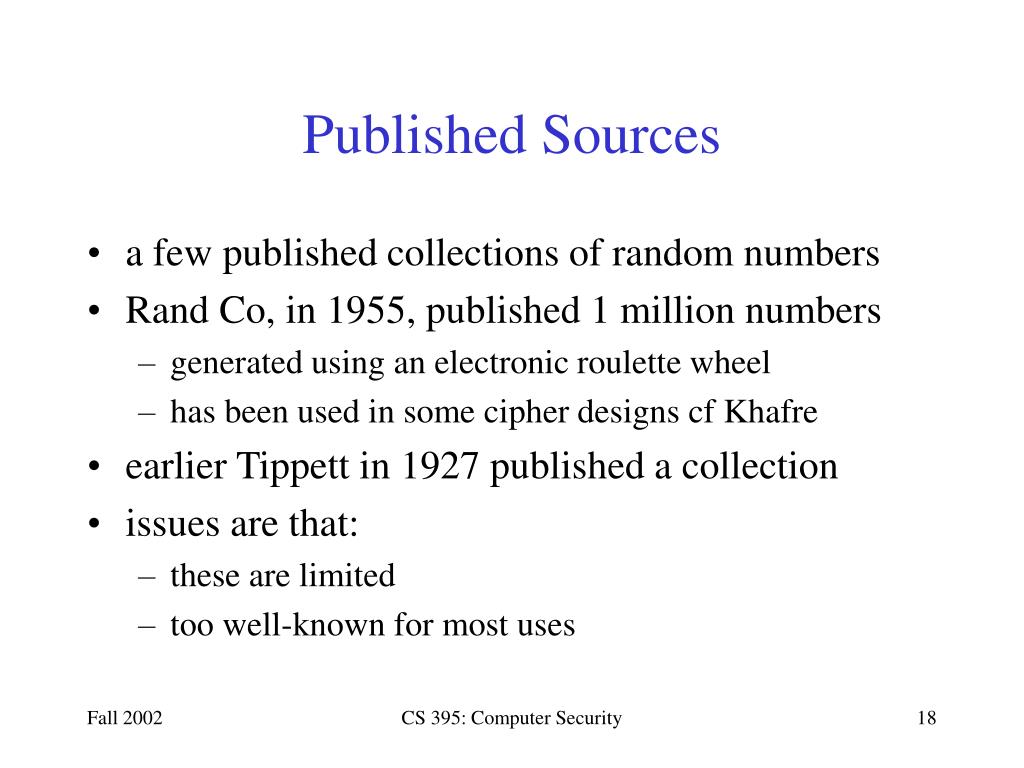 Published Sources

• a few published collections of random numbers
• Rand Co, in 1955, published 1 million numbers
– generated using an electronic roulette wheel
– has been used in some cipher designs cf Khafre
• earlier Tippett in 1927 published a collection
• issues are that:
– these are limited
– too well-known for most uses

Fall 2002 CS 395: Computer Security 18